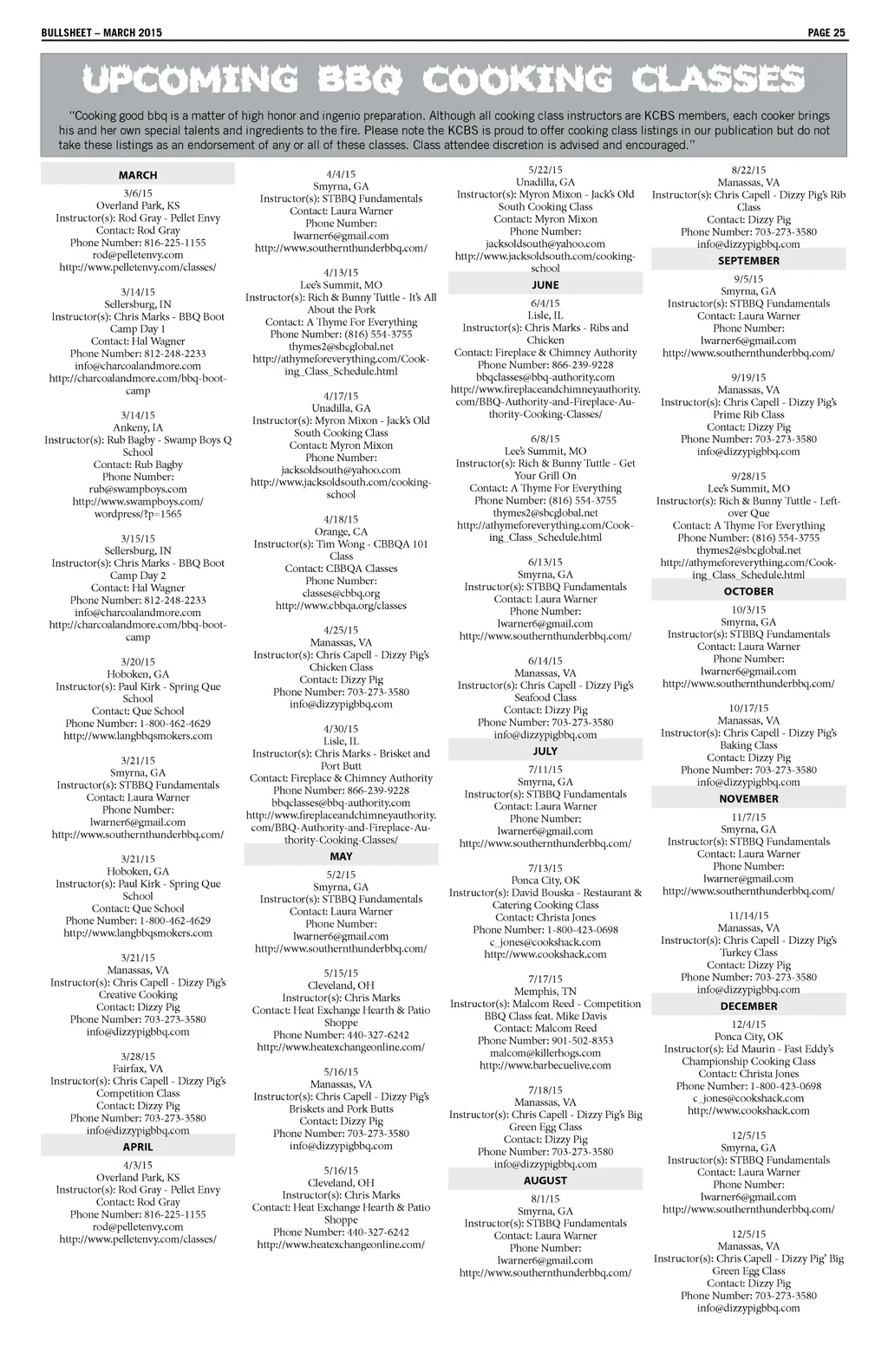 BULLSHEET – MARCH 2015

PAGE 25

UPCOMING BBQ COOKING CLASSES

"Cooking good bbq is a matter of high honor and ingenio preparation. Although all cooking class instructors are KCBS members, each cooker brings his and her own special talents and ingredients to the fire. Please note the KCBS is proud to offer cooking class listings in our publication but do not take these listings as an endorsement of any or all of these classes. Class attendee discretion is advised and encouraged."

MARCH

3/6/15
Overland Park, KS
Instructor(s): Rod Gray - Pellet Envy
Contact: Rod Gray
Phone Number: 816-225-1155
rod@pelletenvy.com
http://www.pelletenvy.com/classes/

3/14/15
Sellersburg, IN
Instructor(s): Chris Marks - BBQ Boot Camp Day 1
Contact: Hal Wagner
Phone Number: 812-248-2233
info@charcoalandmore.com
http://charcoalandmore.com/bbq-boot-camp

3/14/15
Ankeny, IA
Instructor(s): Rub Bagby - Swamp Boys Q School
Contact: Rub Bagby
Phone Number:
rub@swampboys.com
http://www.swampboys.com/wordpress/?p=1565

3/15/15
Sellersburg, IN
Instructor(s): Chris Marks - BBQ Boot Camp Day 2
Contact: Hal Wagner
Phone Number: 812-248-2233
info@charcoalandmore.com
http://charcoalandmore.com/bbq-boot-camp

3/20/15
Hoboken, GA
Instructor(s): Paul Kirk - Spring Que School
Contact: Que School
Phone Number: 1-800-462-4629
http://www.langbbqsmokers.com

3/21/15
Smyrna, GA
Instructor(s): STBBQ Fundamentals
Contact: Laura Warner
Phone Number:
lwarner6@gmail.com
http://www.southernthunderbbq.com/

3/21/15
Hoboken, GA
Instructor(s): Paul Kirk - Spring Que School
Contact: Que School
Phone Number: 1-800-462-4629
http://www.langbbqsmokers.com

3/21/15
Manassas, VA
Instructor(s): Chris Capell - Dizzy Pig's Creative Cooking
Contact: Dizzy Pig
Phone Number: 703-273-3580
info@dizzypigbbq.com

3/28/15
Fairfax, VA
Instructor(s): Chris Capell - Dizzy Pig's Competition Class
Contact: Dizzy Pig
Phone Number: 703-273-3580
info@dizzypigbbq.com

APRIL

4/3/15
Overland Park, KS
Instructor(s): Rod Gray - Pellet Envy
Contact: Rod Gray
Phone Number: 816-225-1155
rod@pelletenvy.com
http://www.pelletenvy.com/classes/

4/4/15
Smyrna, GA
Instructor(s): STBBQ Fundamentals
Contact: Laura Warner
Phone Number:
lwarner6@gmail.com
http://www.southernthunderbbq.com/

4/13/15
Lee's Summit, MO
Instructor(s): Rich & Bunny Tuttle - It's All About the Pork
Contact: A Thyme For Everything
Phone Number: (816) 554-3755
thymes2@sbcglobal.net
http://athymeforeverything.com/Cooking_Class_Schedule.html

4/17/15
Unadilla, GA
Instructor(s): Myron Mixon - Jack's Old South Cooking Class
Contact: Myron Mixon
Phone Number:
jacksoldsouth@yahoo.com
http://www.jacksoldsouth.com/cooking-school

4/18/15
Orange, CA
Instructor(s): Tim Wong - CBBQA 101 Class
Contact: CBBQA Classes
Phone Number:
classes@cbbq.org
http://www.cbbqa.org/classes

4/25/15
Manassas, VA
Instructor(s): Chris Capell - Dizzy Pig's Chicken Class
Contact: Dizzy Pig
Phone Number: 703-273-3580
info@dizzypigbbq.com

4/30/15
Lisle, IL
Instructor(s): Chris Marks - Brisket and Port Butt
Contact: Fireplace & Chimney Authority
Phone Number: 866-239-9228
bbqclasses@bbq-authority.com
http://www.fireplaceandchimneyauthority.com/BBQ-Authority-and-Fireplace-Authority-Cooking-Classes/

MAY

5/2/15
Smyrna, GA
Instructor(s): STBBQ Fundamentals
Contact: Laura Warner
Phone Number:
lwarner6@gmail.com
http://www.southernthunderbbq.com/

5/15/15
Cleveland, OH
Instructor(s): Chris Marks
Contact: Heat Exchange Hearth & Patio Shoppe
Phone Number: 440-327-6242
http://www.heatexchangeonline.com/

5/16/15
Manassas, VA
Instructor(s): Chris Capell - Dizzy Pig's Briskets and Pork Butts
Contact: Dizzy Pig
Phone Number: 703-273-3580
info@dizzypigbbq.com

5/16/15
Cleveland, OH
Instructor(s): Chris Marks
Contact: Heat Exchange Hearth & Patio Shoppe
Phone Number: 440-327-6242
http://www.heatexchangeonline.com/

5/22/15
Unadilla, GA
Instructor(s): Myron Mixon - Jack's Old South Cooking Class
Contact: Myron Mixon
Phone Number:
jacksoldsouth@yahoo.com
http://www.jacksoldsouth.com/cooking-school

JUNE

6/4/15
Lisle, IL
Instructor(s): Chris Marks - Ribs and Chicken
Contact: Fireplace & Chimney Authority
Phone Number: 866-239-9228
bbqclasses@bbq-authority.com
http://www.fireplaceandchimneyauthority.com/BBQ-Authority-and-Fireplace-Authority-Cooking-Classes/

6/8/15
Lee's Summit, MO
Instructor(s): Rich & Bunny Tuttle - Get Your Grill On
Contact: A Thyme For Everything
Phone Number: (816) 554-3755
thymes2@sbcglobal.net
http://athymeforeverything.com/Cooking_Class_Schedule.html

6/13/15
Smyrna, GA
Instructor(s): STBBQ Fundamentals
Contact: Laura Warner
Phone Number:
lwarner6@gmail.com
http://www.southernthunderbbq.com/

6/14/15
Manassas, VA
Instructor(s): Chris Capell - Dizzy Pig's Seafood Class
Contact: Dizzy Pig
Phone Number: 703-273-3580
info@dizzypigbbq.com

JULY

7/11/15
Smyrna, GA
Instructor(s): STBBQ Fundamentals
Contact: Laura Warner
Phone Number:
lwarner6@gmail.com
http://www.southernthunderbbq.com/

7/13/15
Ponca City, OK
Instructor(s): David Bouska - Restaurant & Catering Cooking Class
Contact: Christa Jones
Phone Number: 1-800-423-0698
c_jones@cookshack.com
http://www.cookshack.com

7/17/15
Memphis, TN
Instructor(s): Malcom Reed - Competition BBQ Class feat. Mike Davis
Contact: Malcom Reed
Phone Number: 901-502-8353
malcom@killerhogs.com
http://www.barbecuelive.com

7/18/15
Manassas, VA
Instructor(s): Chris Capell - Dizzy Pig's Big Green Egg Class
Contact: Dizzy Pig
Phone Number: 703-273-3580
info@dizzypigbbq.com

AUGUST

8/1/15
Smyrna, GA
Instructor(s): STBBQ Fundamentals
Contact: Laura Warner
Phone Number:
lwarner6@gmail.com
http://www.southernthunderbbq.com/

8/22/15
Manassas, VA
Instructor(s): Chris Capell - Dizzy Pig's Rib Class
Contact: Dizzy Pig
Phone Number: 703-273-3580
info@dizzypigbbq.com

SEPTEMBER

9/5/15
Smyrna, GA
Instructor(s): STBBQ Fundamentals
Contact: Laura Warner
Phone Number:
lwarner6@gmail.com
http://www.southernthunderbbq.com/

9/19/15
Manassas, VA
Instructor(s): Chris Capell - Dizzy Pig's Prime Rib Class
Contact: Dizzy Pig
Phone Number: 703-273-3580
info@dizzypigbbq.com

9/28/15
Lee's Summit, MO
Instructor(s): Rich & Bunny Tuttle - Leftover Que
Contact: A Thyme For Everything
Phone Number: (816) 554-3755
thymes2@sbcglobal.net
http://athymeforeverything.com/Cooking_Class_Schedule.html

OCTOBER

10/3/15
Smyrna, GA
Instructor(s): STBBQ Fundamentals
Contact: Laura Warner
Phone Number:
lwarner6@gmail.com
http://www.southernthunderbbq.com/

10/17/15
Manassas, VA
Instructor(s): Chris Capell - Dizzy Pig's Baking Class
Contact: Dizzy Pig
Phone Number: 703-273-3580
info@dizzypigbbq.com

NOVEMBER

11/7/15
Smyrna, GA
Instructor(s): STBBQ Fundamentals
Contact: Laura Warner
Phone Number:
lwarner@gmail.com
http://www.southernthunderbbq.com/

11/14/15
Manassas, VA
Instructor(s): Chris Capell - Dizzy Pig's Turkey Class
Contact: Dizzy Pig
Phone Number: 703-273-3580
info@dizzypigbbq.com

DECEMBER

12/4/15
Ponca City, OK
Instructor(s): Ed Maurin - Fast Eddy's Championship Cooking Class
Contact: Christa Jones
Phone Number: 1-800-423-0698
c_jones@cookshack.com
http://www.cookshack.com

12/5/15
Smyrna, GA
Instructor(s): STBBQ Fundamentals
Contact: Laura Warner
Phone Number:
lwarner6@gmail.com
http://www.southernthunderbbq.com/

12/5/15
Manassas, VA
Instructor(s): Chris Capell - Dizzy Pig' Big Green Egg Class
Contact: Dizzy Pig
Phone Number: 703-273-3580
info@dizzypigbbq.com